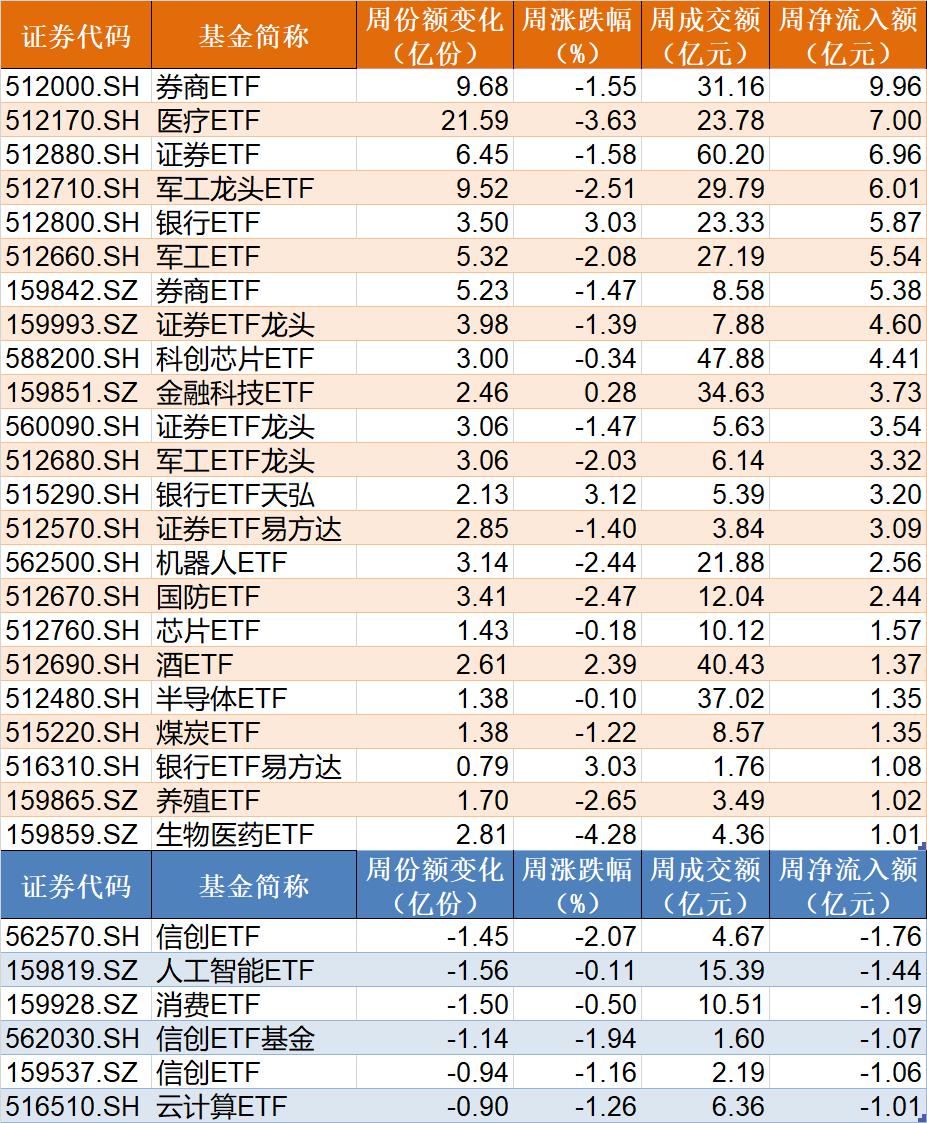 | 证券代码 | 基金简称 | 周份额变化（亿份） | 周涨跌幅（%） | 周成交额（亿元） | 周净流入额（亿元） |
|---|---|---|---|---|---|
| 512000.SH | 券商ETF | 9.68 | -1.55 | 31.16 | 9.96 |
| 512170.SH | 医疗ETF | 21.59 | -3.63 | 23.78 | 7.00 |
| 512880.SH | 证券ETF | 6.45 | -1.58 | 60.20 | 6.96 |
| 512710.SH | 军工龙头ETF | 9.52 | -2.51 | 29.79 | 6.01 |
| 512800.SH | 银行ETF | 3.50 | 3.03 | 23.33 | 5.87 |
| 512660.SH | 军工ETF | 5.32 | -2.08 | 27.19 | 5.54 |
| 159842.SZ | 券商ETF | 5.23 | -1.47 | 8.58 | 5.38 |
| 159993.SZ | 证券ETF龙头 | 3.98 | -1.39 | 7.88 | 4.60 |
| 588200.SH | 科创芯片ETF | 3.00 | -0.34 | 47.88 | 4.41 |
| 159851.SZ | 金融科技ETF | 2.46 | 0.28 | 34.63 | 3.73 |
| 560090.SH | 证券ETF龙头 | 3.06 | -1.47 | 5.63 | 3.54 |
| 512680.SH | 军工ETF龙头 | 3.06 | -2.03 | 6.14 | 3.32 |
| 515290.SH | 银行ETF天弘 | 2.13 | 3.12 | 5.39 | 3.20 |
| 512570.SH | 证券ETF易方达 | 2.85 | -1.40 | 3.84 | 3.09 |
| 562500.SH | 机器人ETF | 3.14 | -2.44 | 21.88 | 2.56 |
| 512670.SH | 国防ETF | 3.41 | -2.47 | 12.04 | 2.44 |
| 512760.SH | 芯片ETF | 1.43 | -0.18 | 10.12 | 1.57 |
| 512690.SH | 酒ETF | 2.61 | 2.39 | 40.43 | 1.37 |
| 512480.SH | 半导体ETF | 1.38 | -0.10 | 37.02 | 1.35 |
| 515220.SH | 煤炭ETF | 1.38 | -1.22 | 8.57 | 1.35 |
| 516310.SH | 银行ETF易方达 | 0.79 | 3.03 | 1.76 | 1.08 |
| 159865.SZ | 养殖ETF | 1.70 | -2.65 | 3.49 | 1.02 |
| 159859.SZ | 生物医药ETF | 2.81 | -4.28 | 4.36 | 1.01 |

| 证券代码 | 基金简称 | 周份额变化（亿份） | 周涨跌幅（%） | 周成交额（亿元） | 周净流入额（亿元） |
|---|---|---|---|---|---|
| 562570.SH | 信创ETF | -1.45 | -2.07 | 4.67 | -1.76 |
| 159819.SZ | 人工智能ETF | -1.56 | -0.11 | 15.39 | -1.44 |
| 159928.SZ | 消费ETF | -1.50 | -0.50 | 10.51 | -1.19 |
| 562030.SH | 信创ETF基金 | -1.14 | -1.94 | 1.60 | -1.07 |
| 159537.SZ | 信创ETF | -0.94 | -1.16 | 2.19 | -1.06 |
| 516510.SH | 云计算ETF | -0.90 | -1.26 | 6.36 | -1.01 |